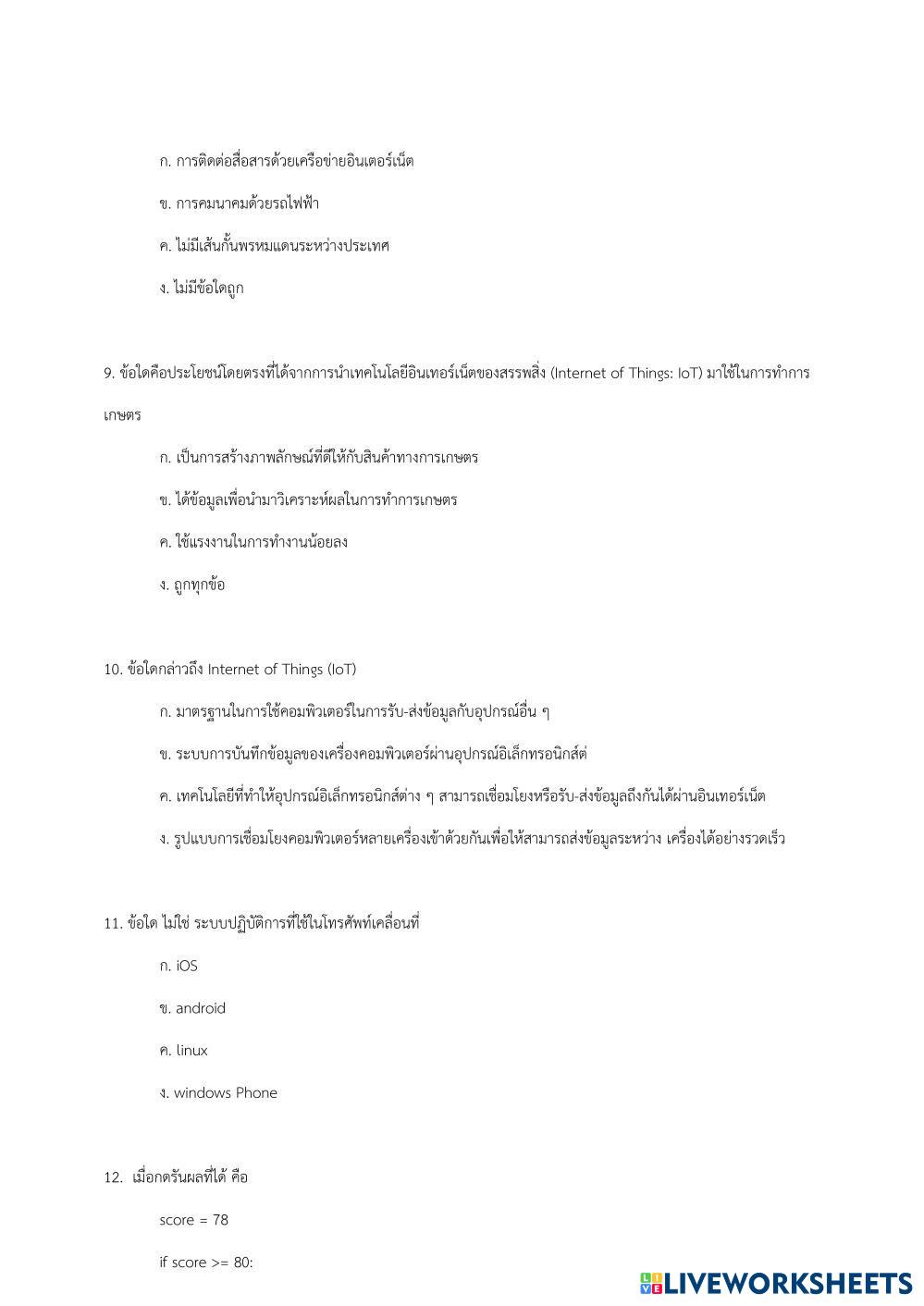 ก. การติดต่อสื่อสารด้วยเครือข่ายอินเตอร์เน็ต

ข. การคมนาคมด้วยรถไฟฟ้า

ค. ไม่มีเส้นกั้นพรหมแดนระหว่างประเทศ

ง. ไม่มีข้อใดถูก

9. ข้อใดคือประโยชน์โดยตรงที่ได้จากการนำเทคโนโลยีอินเทอร์เน็ตของสรรพสิ่ง (Internet of Things: IoT) มาใช้ในการทำการเกษตร

ก. เป็นการสร้างภาพลักษณ์ที่ดีให้กับสินค้าทางการเกษตร

ข. ได้ข้อมูลเพื่อนำมาวิเคราะห์ผลในการทำการเกษตร

ค. ใช้แรงงานในการทำงานน้อยลง

ง. ถูกทุกข้อ

10. ข้อใดกล่าวถึง Internet of Things (IoT)

ก. มาตรฐานในการใช้คอมพิวเตอร์ในการรับ-ส่งข้อมูลกับอุปกรณ์อื่น ๆ

ข. ระบบการบันทึกข้อมูลของเครื่องคอมพิวเตอร์ผ่านอุปกรณ์อิเล็กทรอนิกส์ต่

ค. เทคโนโลยีที่ทำให้อุปกรณ์อิเล็กทรอนิกส์ต่าง ๆ สามารถเชื่อมโยงหรือรับ-ส่งข้อมูลถึงกันได้ผ่านอินเทอร์เน็ต

ง. รูปแบบการเชื่อมโยงคอมพิวเตอร์หลายเครื่องเข้าด้วยกันเพื่อให้สามารถส่งข้อมูลระหว่าง เครื่องได้อย่างรวดเร็ว

11. ข้อใด ไม่ใช่ ระบบปฏิบัติการที่ใช้ในโทรศัพท์เคลื่อนที่

ก. iOS

ข. android

ค. linux

ง. windows Phone

12. เมื่อกดรันผลที่ได้ คือ

score = 78

if score >= 80:

LIVEWORKSHEETS